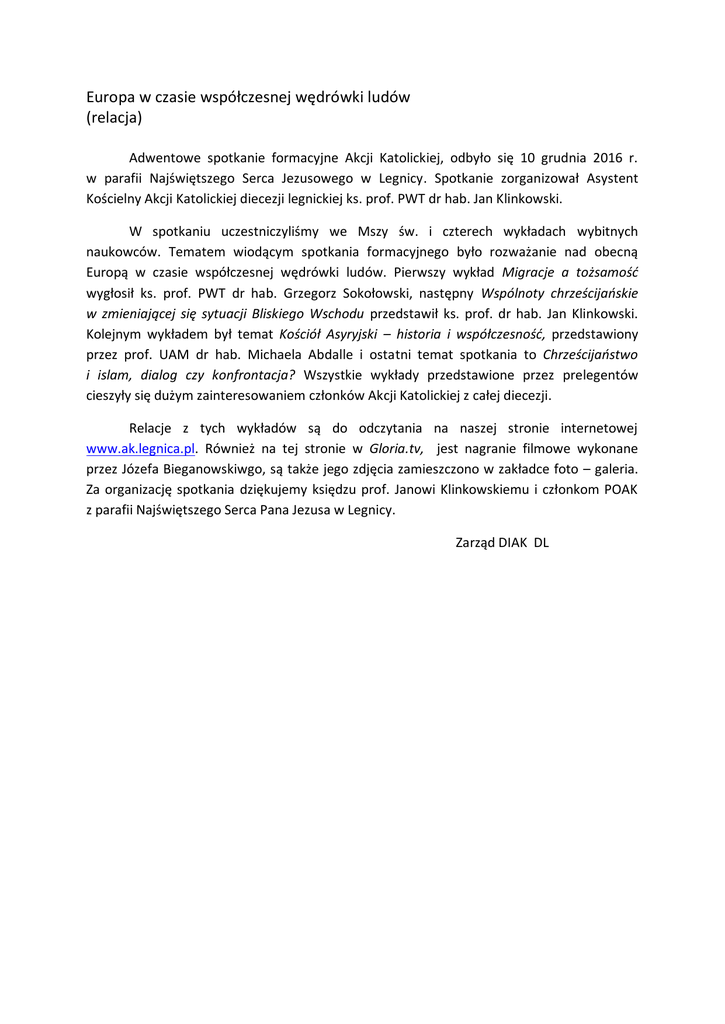 Europa w czasie współczesnej wędrówki ludów
(relacja)

Adwentowe spotkanie formacyjne Akcji Katolickiej, odbyło się 10 grudnia 2016 r. w parafii Najświętszego Serca Jezusowego w Legnicy. Spotkanie zorganizował Asystent Kościelny Akcji Katolickiej diecezji legnickiej ks. prof. PWT dr hab. Jan Klinkowski.

W spotkaniu uczestniczyliśmy we Mszy św. i czterech wykładach wybitnych naukowców. Tematem wiodącym spotkania formacyjnego było rozważanie nad obecną Europą w czasie współczesnej wędrówki ludów. Pierwszy wykład Migracje a tożsamość wygłosił ks. prof. PWT dr hab. Grzegorz Sokołowski, następny Wspólnoty chrześcijańskie w zmieniającej się sytuacji Bliskiego Wschodu przedstawił ks. prof. dr hab. Jan Klinkowski. Kolejnym wykładem był temat Kościół Asyryjski – historia i współczesność, przedstawiony przez prof. UAM dr hab. Michaela Abdalle i ostatni temat spotkania to Chrześcijaństwo i islam, dialog czy konfrontacja? Wszystkie wykłady przedstawione przez prelegentów cieszyły się dużym zainteresowaniem członków Akcji Katolickiej z całej diecezji.

Relacje z tych wykładów są do odczytania na naszej stronie internetowej www.ak.legnica.pl. Również na tej stronie w Gloria.tv, jest nagranie filmowe wykonane przez Józefa Bieganowskiwgo, są także jego zdjęcia zamieszczono w zakładce foto – galeria. Za organizację spotkania dziękujemy księdzu prof. Janowi Klinkowskiemu i członkom POAK z parafii Najświętszego Serca Pana Jezusa w Legnicy.

Zarząd DIAK DL